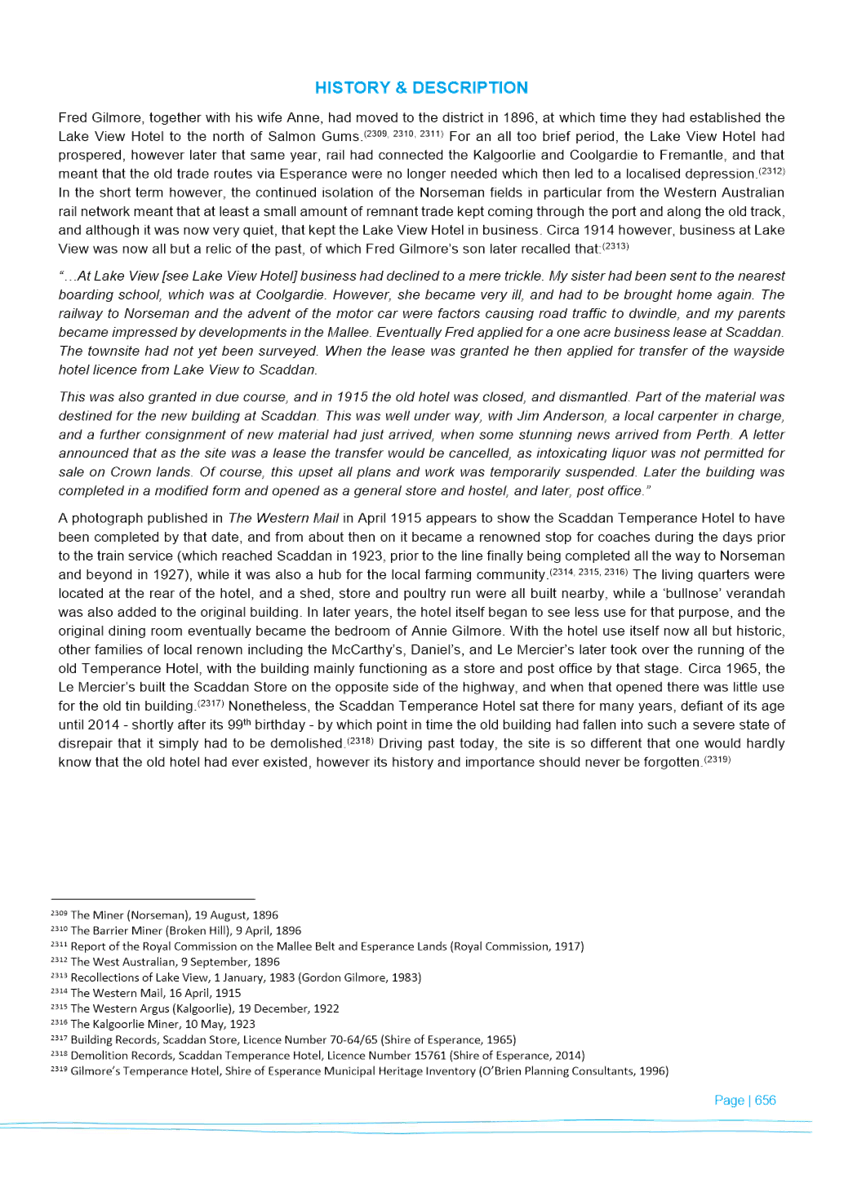 HISTORY & DESCRIPTION

Fred Gilmore, together with his wife Anne, had moved to the district in 1896, at which time they had established the Lake View Hotel to the north of Salmon Gums.$^{(2309, 2310, 2311)}$ For an all too brief period, the Lake View Hotel had prospered, however later that same year, rail had connected the Kalgoorlie and Coolgardie to Fremantle, and that meant that the old trade routes via Esperance were no longer needed which then led to a localised depression.$^{(2312)}$ In the short term however, the continued isolation of the Norseman fields in particular from the Western Australian rail network meant that at least a small amount of remnant trade kept coming through the port and along the old track, and although it was now very quiet, that kept the Lake View Hotel in business. Circa 1914 however, business at Lake View was now all but a relic of the past, of which Fred Gilmore's son later recalled that:$^{(2313)}$

"…At Lake View [see Lake View Hotel] business had declined to a mere trickle. My sister had been sent to the nearest boarding school, which was at Coolgardie. However, she became very ill, and had to be brought home again. The railway to Norseman and the advent of the motor car were factors causing road traffic to dwindle, and my parents became impressed by developments in the Mallee. Eventually Fred applied for a one acre business lease at Scaddan. The townsite had not yet been surveyed. When the lease was granted he then applied for transfer of the wayside hotel licence from Lake View to Scaddan.

This was also granted in due course, and in 1915 the old hotel was closed, and dismantled. Part of the material was destined for the new building at Scaddan. This was well under way, with Jim Anderson, a local carpenter in charge, and a further consignment of new material had just arrived, when some stunning news arrived from Perth. A letter announced that as the site was a lease the transfer would be cancelled, as intoxicating liquor was not permitted for sale on Crown lands. Of course, this upset all plans and work was temporarily suspended. Later the building was completed in a modified form and opened as a general store and hostel, and later, post office."

A photograph published in The Western Mail in April 1915 appears to show the Scaddan Temperance Hotel to have been completed by that date, and from about then on it became a renowned stop for coaches during the days prior to the train service (which reached Scaddan in 1923, prior to the line finally being completed all the way to Norseman and beyond in 1927), while it was also a hub for the local farming community.$^{(2314, 2315, 2316)}$ The living quarters were located at the rear of the hotel, and a shed, store and poultry run were all built nearby, while a 'bullnose' verandah was also added to the original building. In later years, the hotel itself began to see less use for that purpose, and the original dining room eventually became the bedroom of Annie Gilmore. With the hotel use itself now all but historic, other families of local renown including the McCarthy's, Daniel's, and Le Mercier's later took over the running of the old Temperance Hotel, with the building mainly functioning as a store and post office by that stage. Circa 1965, the Le Mercier's built the Scaddan Store on the opposite side of the highway, and when that opened there was little use for the old tin building.$^{(2317)}$ Nonetheless, the Scaddan Temperance Hotel sat there for many years, defiant of its age until 2014 - shortly after its 99$^{th}$ birthday - by which point in time the old building had fallen into such a severe state of disrepair that it simply had to be demolished.$^{(2318)}$ Driving past today, the site is so different that one would hardly know that the old hotel had ever existed, however its history and importance should never be forgotten.$^{(2319)}$

$^{2309}$ The Miner (Norseman), 19 August, 1896
$^{2310}$ The Barrier Miner (Broken Hill), 9 April, 1896
$^{2311}$ Report of the Royal Commission on the Mallee Belt and Esperance Lands (Royal Commission, 1917)
$^{2312}$ The West Australian, 9 September, 1896
$^{2313}$ Recollections of Lake View, 1 January, 1983 (Gordon Gilmore, 1983)
$^{2314}$ The Western Mail, 16 April, 1915
$^{2315}$ The Western Argus (Kalgoorlie), 19 December, 1922
$^{2316}$ The Kalgoorlie Miner, 10 May, 1923
$^{2317}$ Building Records, Scaddan Store, Licence Number 70-64/65 (Shire of Esperance, 1965)
$^{2318}$ Demolition Records, Scaddan Temperance Hotel, Licence Number 15761 (Shire of Esperance, 2014)
$^{2319}$ Gilmore's Temperance Hotel, Shire of Esperance Municipal Heritage Inventory (O'Brien Planning Consultants, 1996)

Page | 656